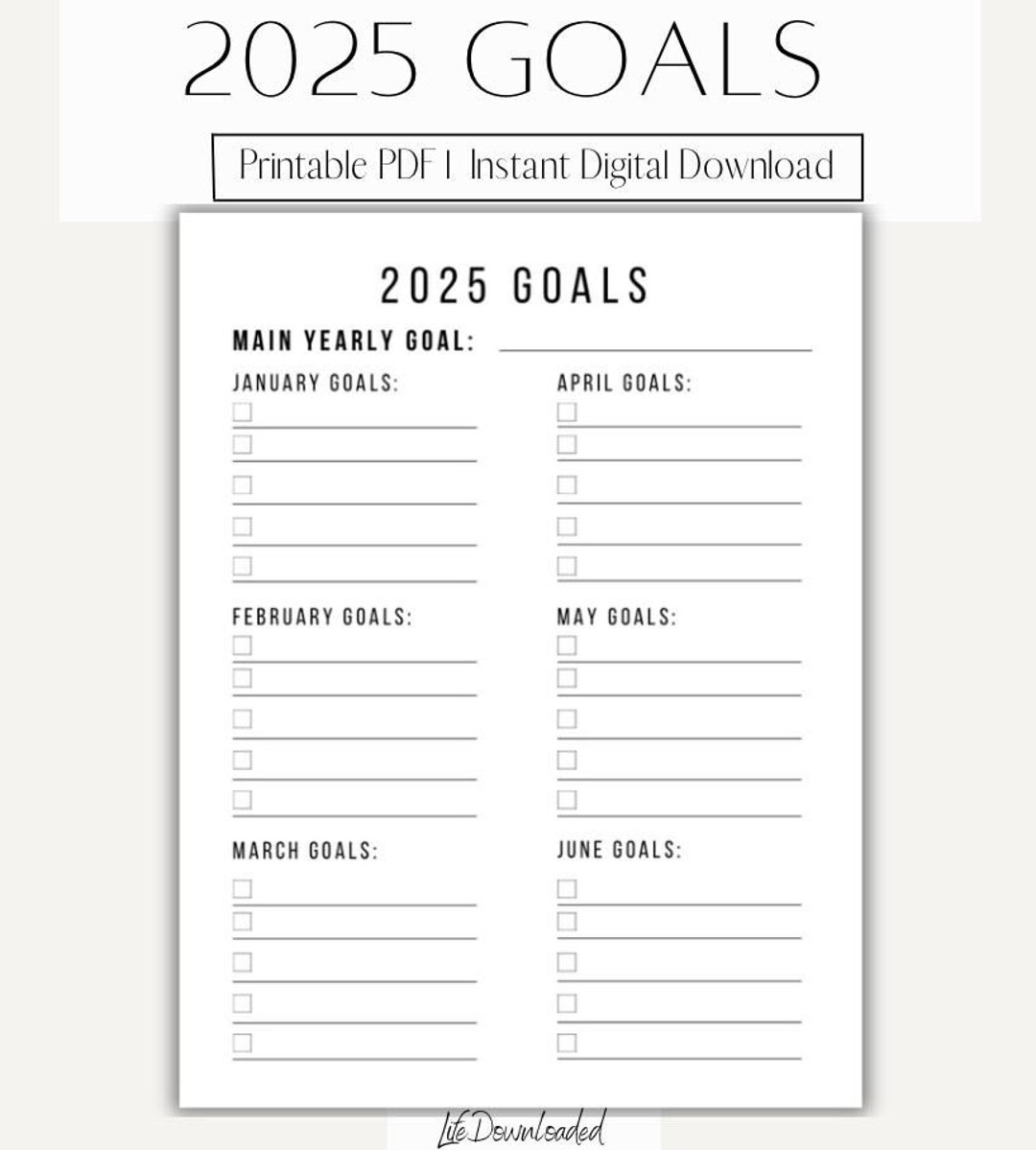 2025 GOALS

Printable PDF | Instant Digital Download

2025 GOALS

MAIN YEARLY GOAL: ____

JANUARY GOALS:
☐ ____
☐ ____
☐ ____
☐ ____
☐ ____

FEBRUARY GOALS:
☐ ____
☐ ____
☐ ____
☐ ____
☐ ____

MARCH GOALS:
☐ ____
☐ ____
☐ ____
☐ ____
☐ ____

APRIL GOALS:
☐ ____
☐ ____
☐ ____
☐ ____
☐ ____

MAY GOALS:
☐ ____
☐ ____
☐ ____
☐ ____
☐ ____

JUNE GOALS:
☐ ____
☐ ____
☐ ____
☐ ____
☐ ____

Life Downloaded